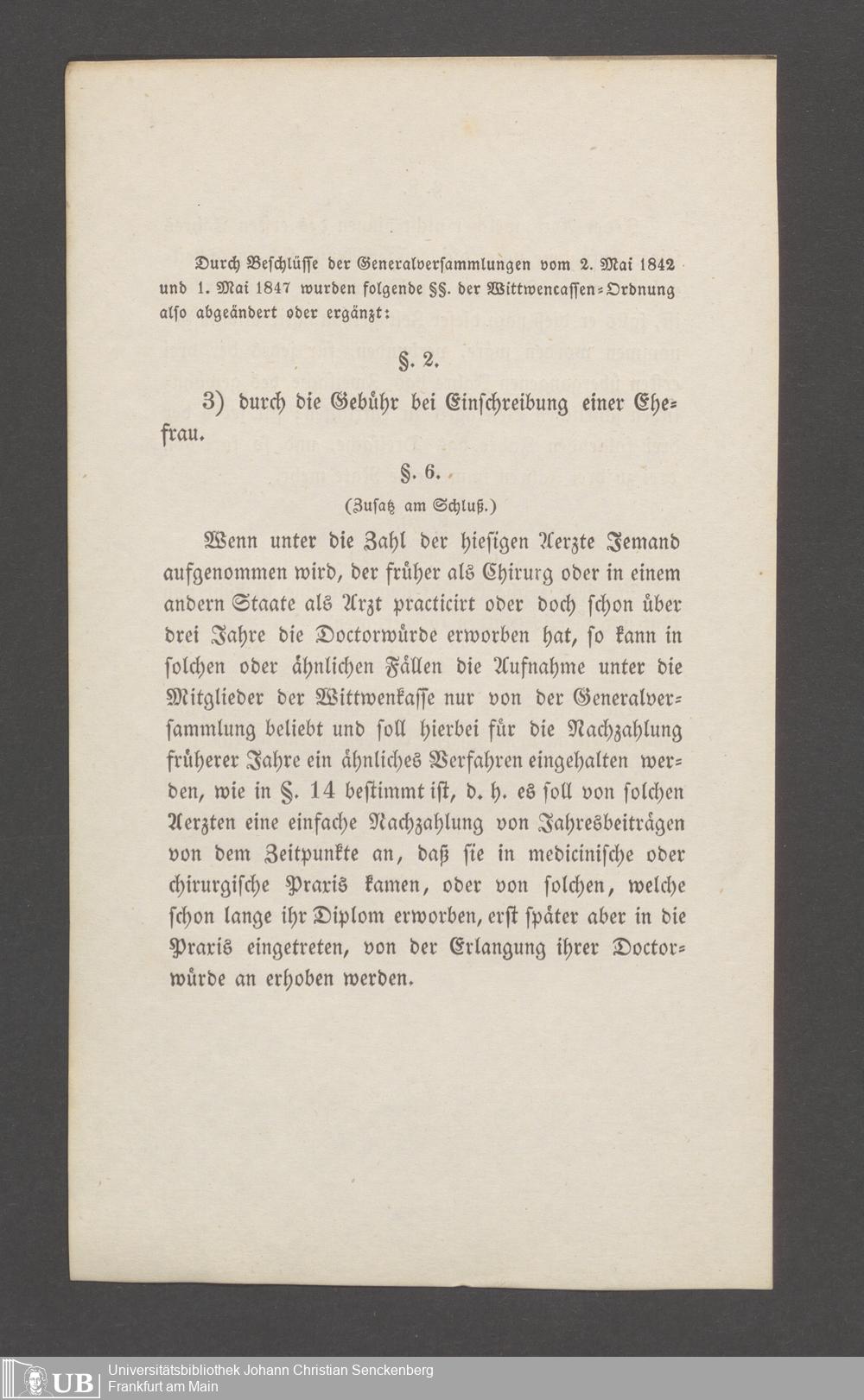 Durch Beschlüsse der Generalversammlungen vom 2. Mai 1842 und 1. Mai 1847 wurden folgende §§. der Wittwencassen-Ordnung also abgeändert oder ergänzt:

§. 2.

3) durch die Gebühr bei Einschreibung einer Ehefrau.

§. 6.

(Zusatz am Schluß.)

Wenn unter die Zahl der hiesigen Aerzte Jemand aufgenommen wird, der früher als Chirurg oder in einem andern Staate als Arzt practicirt oder doch schon über drei Jahre die Doctorwürde erworben hat, so kann in solchen oder ähnlichen Fällen die Aufnahme unter die Mitglieder der Wittwenkasse nur von der Generalversammlung beliebt und soll hierbei für die Nachzahlung früherer Jahre ein ähnliches Verfahren eingehalten werden, wie in §. 14 bestimmt ist, d. h. es soll von solchen Aerzten eine einfache Nachzahlung von Jahresbeiträgen von dem Zeitpunkte an, daß sie in medicinische oder chirurgische Praxis kamen, oder von solchen, welche schon lange ihr Diplom erworben, erst später aber in die Praxis eingetreten, von der Erlangung ihrer Doctorwürde an erhoben werden.

UB Universitätsbibliothek Johann Christian Senckenberg Frankfurt am Main